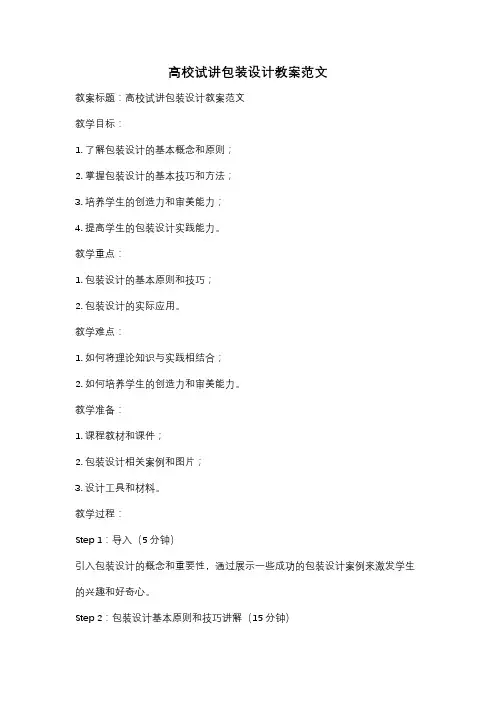 高校试讲包装设计教案范文

教案标题：高校试讲包装设计教案范文

教学目标：

1. 了解包装设计的基本概念和原则；

2. 掌握包装设计的基本技巧和方法；

3. 培养学生的创造力和审美能力；

4. 提高学生的包装设计实践能力。

教学重点：

1. 包装设计的基本原则和技巧；

2. 包装设计的实际应用。

教学难点：

1. 如何将理论知识与实践相结合；

2. 如何培养学生的创造力和审美能力。

教学准备：

1. 课程教材和课件；

2. 包装设计相关案例和图片；

3. 设计工具和材料。

教学过程：

Step 1：导入（5 分钟）

引入包装设计的概念和重要性，通过展示一些成功的包装设计案例来激发学生的兴趣和好奇心。

Step 2：包装设计基本原则和技巧讲解（15 分钟）